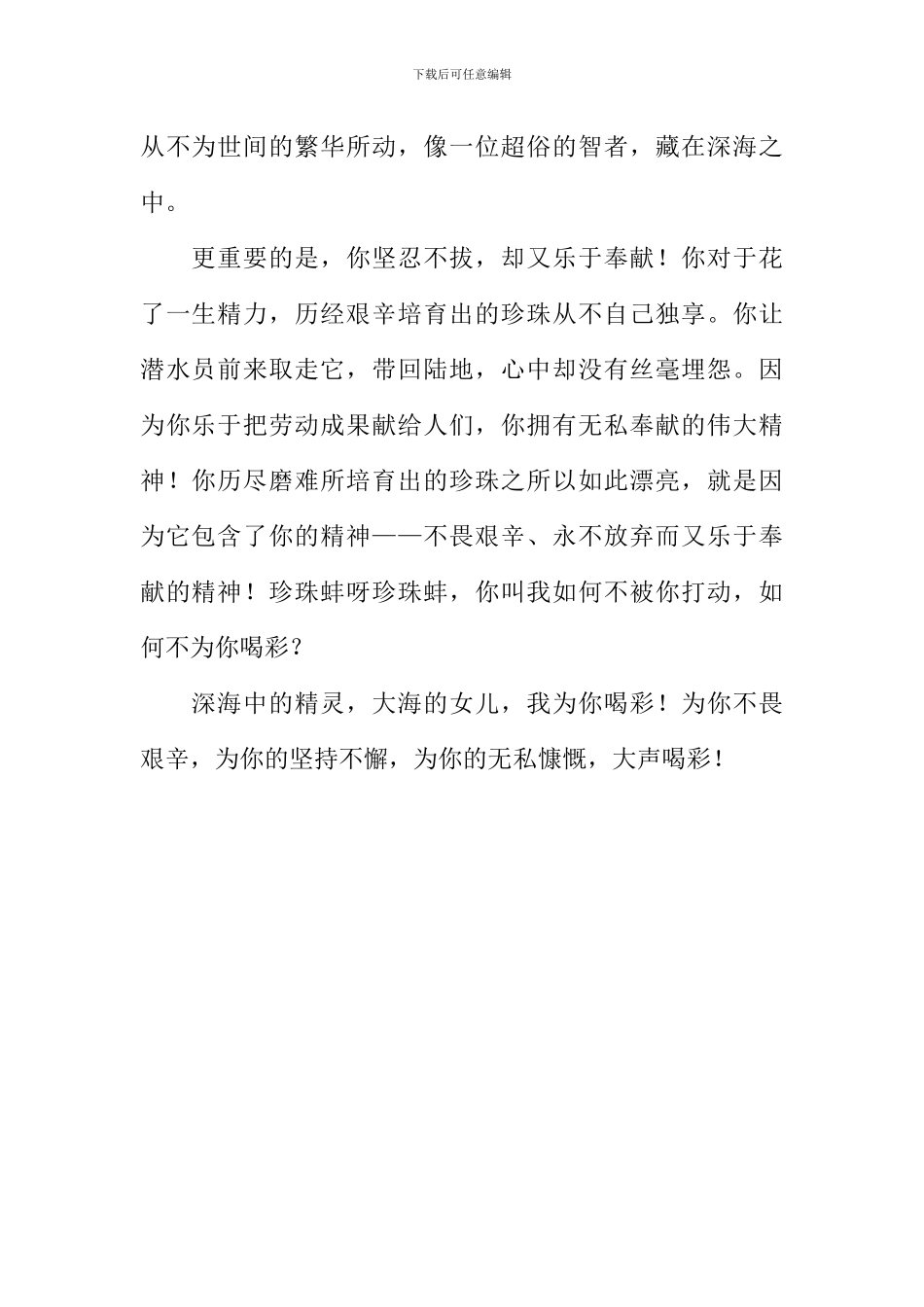 下载后可任意编辑

从不为世间的繁华所动，像一位超俗的智者，藏在深海之中。

更重要的是，你坚忍不拔，却又乐于奉献！你对于花了一生精力，历经艰辛培育出的珍珠从不自己独享。你让潜水员前来取走它，带回陆地，心中却没有丝毫埋怨。因为你乐于把劳动成果献给人们，你拥有无私奉献的伟大精神！你历尽磨难所培育出的珍珠之所以如此漂亮，就是因为它包含了你的精神——不畏艰辛、永不放弃而又乐于奉献的精神！珍珠蚌呀珍珠蚌，你叫我如何不被你打动，如何不为你喝彩？

深海中的精灵，大海的女儿，我为你喝彩！为你不畏艰辛，为你的坚持不懈，为你的无私慷慨，大声喝彩！